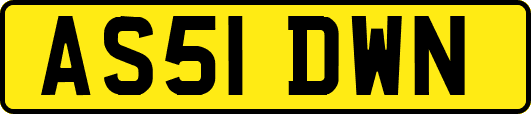 AS51 DWN